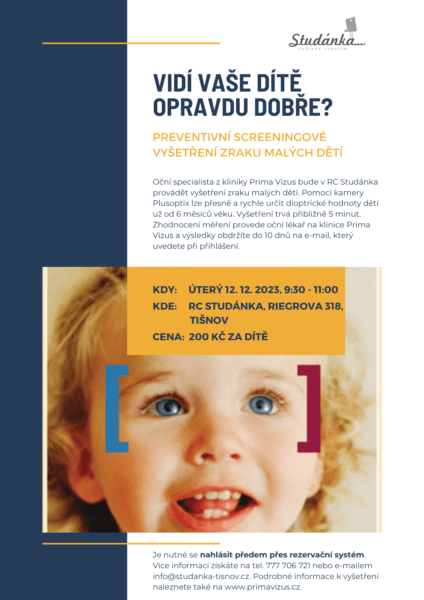 Studánka...
rodinné centrum

VIDÍ VAŠE DÍTĚ OPRAVDU DOBŘE?

PREVENTIVNÍ SCREENINGOVÉ VYŠETŘENÍ ZRAKU MALÝCH DĚTÍ

Oční specialista z kliniky Prima Vizus bude v RC Studánka provádět vyšetření zraku malých dětí. Pomocí kamery Plusoptix lze přesně a rychle určit dioptrické hodnoty dětí už od 6 měsíců věku. Vyšetření trvá přibližně 5 minut. Zhodnocení měření provede oční lékař na klinice Prima Vizus a výsledky obdržíte do 10 dnů na e-mail, který uvedete při přihlášení.

KDY: ÚTERÝ 12. 12. 2023, 9:30 - 11:00
KDE: RC STUDÁNKA, RIEGROVA 318, TIŠNOV
CENA: 200 KČ ZA DÍTĚ

Je nutné se nahlásit předem přes rezervační systém. Více informací získáte na tel. 777 706 721 nebo e-mailem info@studanka-tisnov.cz. Podrobné informace k vyšetření naleznete také na www.primavizus.cz.